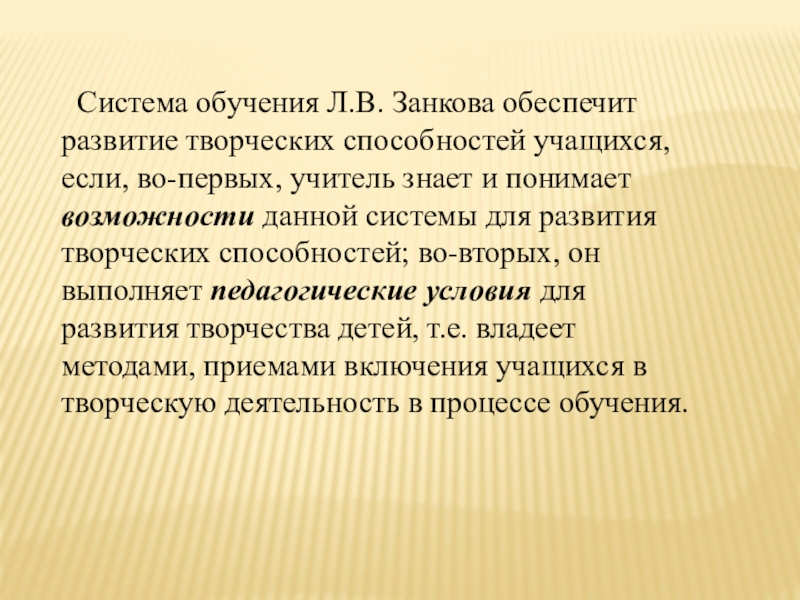 Система обучения Л.В. Занкова обеспечит развитие творческих способностей учащихся, если, во-первых, учитель знает и понимает возможности данной системы для развития творческих способностей; во-вторых, он выполняет педагогические условия для развития творчества детей, т.е. владеет методами, приемами включения учащихся в творческую деятельность в процессе обучения.